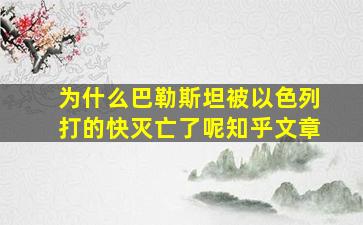 为什么巴勒斯坦被以色列打的快灭亡了呢知乎文章